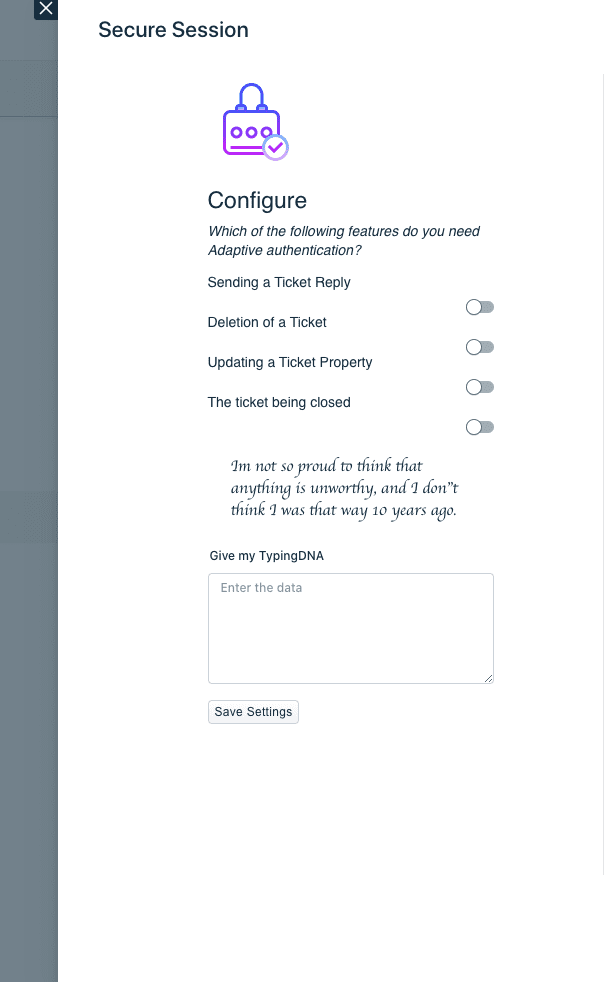 Secure Session

Configure

Which of the following features do you need Adaptive authentication?

Sending a Ticket Reply

Deletion of a Ticket

Updating a Ticket Property

The ticket being closed

Im not so proud to think that anything is unworthy, and I don"t think I was that way 10 years ago.

Give my TypingDNA

Enter the data

Save Settings